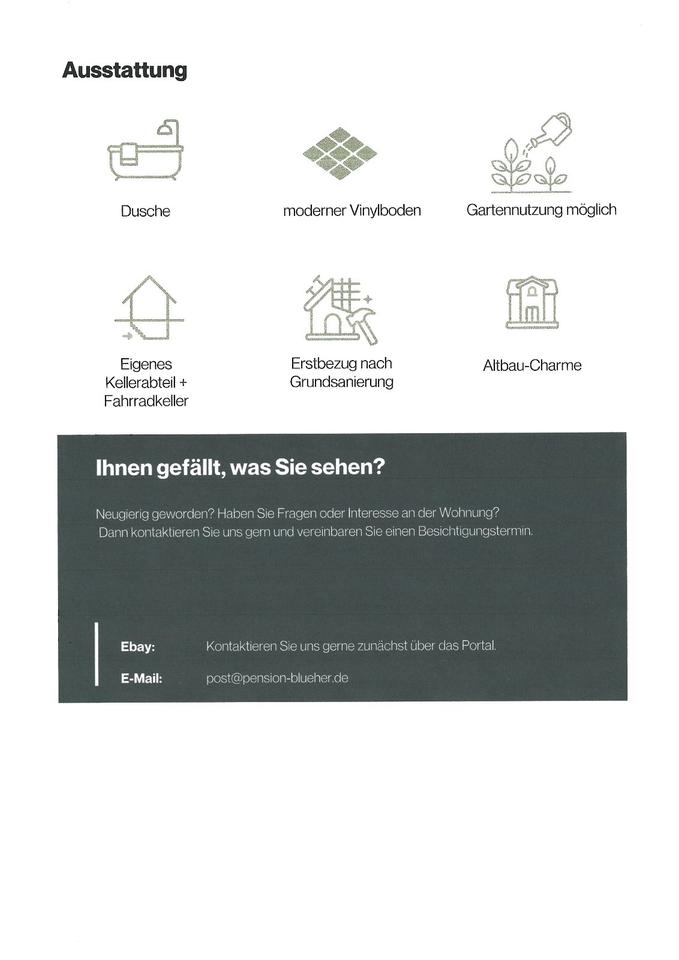 Ausstattung

Dusche

moderner Vinylboden

Gartennutzung möglich

Eigenes Kellerabteil + Fahrradkeller

Erstbezug nach Grundsanierung

Altbau-Charme

Ihnen gefällt, was Sie sehen?

Neugierig geworden? Haben Sie Fragen oder Interesse an der Wohnung? Dann kontaktieren Sie uns gern und vereinbaren Sie einen Besichtigungstermin.

Ebay: Kontaktieren Sie uns gerne zunächst über das Portal.

E-Mail: post@pension-blueher.de